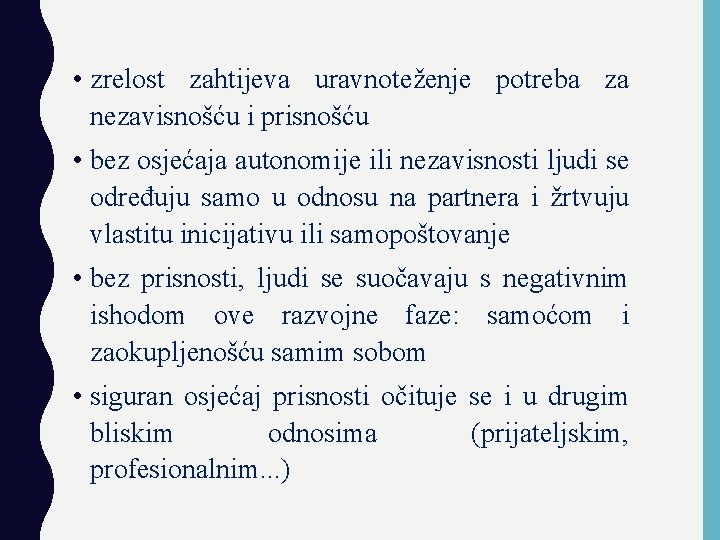 • zrelost zahtijeva uravnoteženje potreba za nezavisnošću i prisnošću

• bez osjećaja autonomije ili nezavisnosti ljudi se određuju samo u odnosu na partnera i žrtvuju vlastitu inicijativu ili samopoštovanje

• bez prisnosti, ljudi se suočavaju s negativnim ishodom ove razvojne faze: samoćom i zaokupljenošću samim sobom

• siguran osjećaj prisnosti očituje se i u drugim bliskim odnosima (prijateljskim, profesionalnim...)